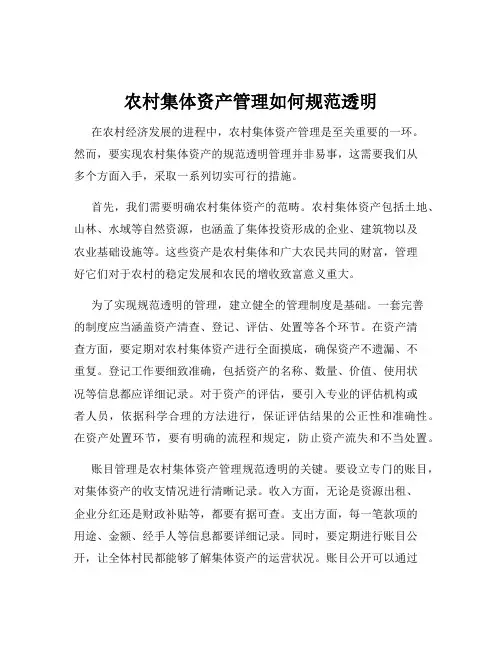 农村集体资产管理如何规范透明

在农村经济发展的进程中，农村集体资产管理是至关重要的一环。然而，要实现农村集体资产的规范透明管理并非易事，这需要我们从多个方面入手，采取一系列切实可行的措施。

首先，我们需要明确农村集体资产的范畴。农村集体资产包括土地、山林、水域等自然资源，也涵盖了集体投资形成的企业、建筑物以及农业基础设施等。这些资产是农村集体和广大农民共同的财富，管理好它们对于农村的稳定发展和农民的增收致富意义重大。

为了实现规范透明的管理，建立健全的管理制度是基础。一套完善的制度应当涵盖资产清查、登记、评估、处置等各个环节。在资产清查方面，要定期对农村集体资产进行全面摸底，确保资产不遗漏、不重复。登记工作要细致准确，包括资产的名称、数量、价值、使用状况等信息都应详细记录。对于资产的评估，要引入专业的评估机构或者人员，依据科学合理的方法进行，保证评估结果的公正性和准确性。在资产处置环节，要有明确的流程和规定，防止资产流失和不当处置。

账目管理是农村集体资产管理规范透明的关键。要设立专门的账目，对集体资产的收支情况进行清晰记录。收入方面，无论是资源出租、企业分红还是财政补贴等，都要有据可查。支出方面，每一笔款项的用途、金额、经手人等信息都要详细记录。同时，要定期进行账目公开，让全体村民都能够了解集体资产的运营状况。账目公开可以通过